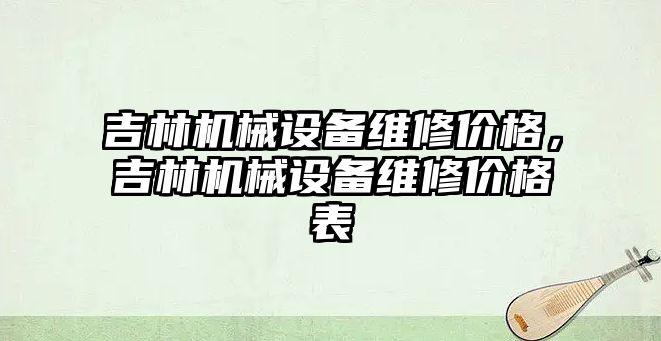 吉林机械设备维修价格，吉林机械设备维修价格表